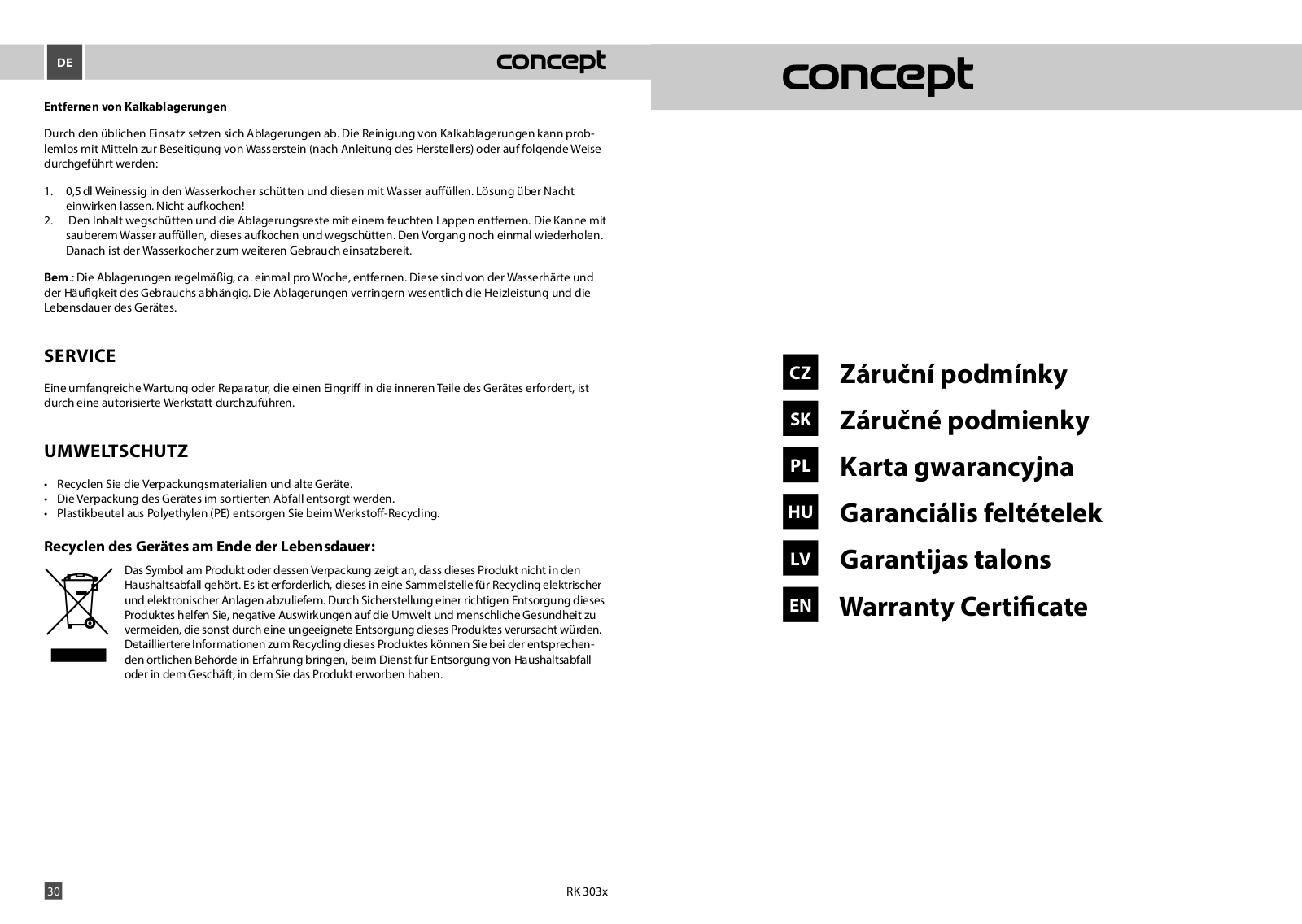 DE

concept

Entfernen von Kalkablagerungen

Durch den üblichen Einsatz setzen sich Ablagerungen ab. Die Reinigung von Kalkablagerungen kann problemlos mit Mitteln zur Beseitigung von Wasserstein (nach Anleitung des Herstellers) oder auf folgende Weise durchgeführt werden:

1. 0,5 dl Weinessig in den Wasserkocher schütten und diesen mit Wasser auffüllen. Lösung über Nacht einwirken lassen. Nicht aufkochen!
2. Den Inhalt wegschütten und die Ablagerungsreste mit einem feuchten Lappen entfernen. Die Kanne mit sauberem Wasser auffüllen, dieses aufkochen und wegschütten. Den Vorgang noch einmal wiederholen. Danach ist der Wasserkocher zum weiteren Gebrauch einsatzbereit.

Bem.: Die Ablagerungen regelmäßig, ca. einmal pro Woche, entfernen. Diese sind von der Wasserhärte und der Häufigkeit des Gebrauchs abhängig. Die Ablagerungen verringern wesentlich die Heizleistung und die Lebensdauer des Gerätes.

SERVICE

Eine umfangreiche Wartung oder Reparatur, die einen Eingriff in die inneren Teile des Gerätes erfordert, ist durch eine autorisierte Werkstatt durchzuführen.

UMWELTSCHUTZ

• Recyclen Sie die Verpackungsmaterialien und alte Geräte.
• Die Verpackung des Gerätes im sortierten Abfall entsorgt werden.
• Plastikbeutel aus Polyethylen (PE) entsorgen Sie beim Werkstoff-Recycling.

Recyclen des Gerätes am Ende der Lebensdauer:

Das Symbol am Produkt oder dessen Verpackung zeigt an, dass dieses Produkt nicht in den Haushaltsabfall gehört. Es ist erforderlich, dieses in eine Sammelstelle für Recycling elektrischer und elektronischer Anlagen abzuliefern. Durch Sicherstellung einer richtigen Entsorgung dieses Produktes helfen Sie, negative Auswirkungen auf die Umwelt und menschliche Gesundheit zu vermeiden, die sonst durch eine ungeeignete Entsorgung dieses Produktes verursacht würden. Detailliertere Informationen zum Recycling dieses Produktes können Sie bei der entsprechenden örtlichen Behörde in Erfahrung bringen, beim Dienst für Entsorgung von Haushaltsabfall oder in dem Geschäft, in dem Sie das Produkt erworben haben.

30

RK 303x

concept

CZ Záruční podmínky
SK Záručné podmienky
PL Karta gwarancyjna
HU Garanciális feltételek
LV Garantijas talons
EN Warranty Certificate